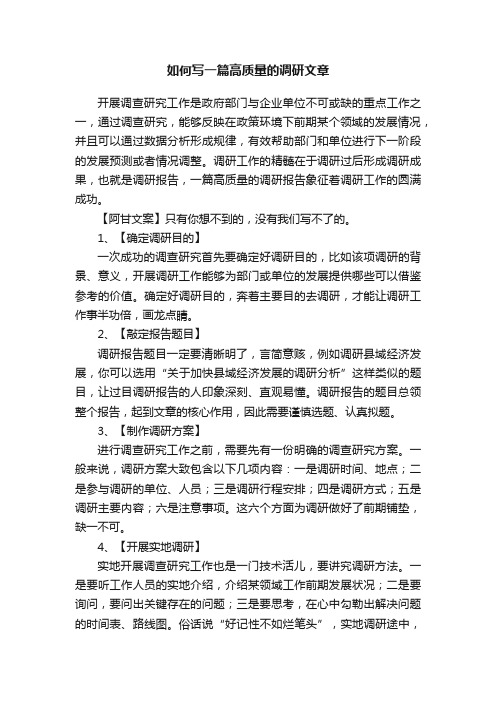 如何写一篇高质量的调研文章

开展调查研究工作是政府部门与企业单位不可或缺的重点工作之一，通过调查研究，能够反映在政策环境下前期某个领域的发展情况，并且可以通过数据分析形成规律，有效帮助部门和单位进行下一阶段的发展预测或者情况调整。调研工作的精髓在于调研过后形成调研成果，也就是调研报告，一篇高质量的调研报告象征着调研工作的圆满成功。

【阿甘文案】只有你想不到的，没有我们写不了的。

1、【确定调研目的】

一次成功的调查研究首先要确定好调研目的，比如该项调研的背景、意义，开展调研工作能够为部门或单位的发展提供哪些可以借鉴参考的价值。确定好调研目的，奔着主要目的去调研，才能让调研工作事半功倍，画龙点睛。

2、【敲定报告题目】

调研报告题目一定要清晰明了，言简意赅，例如调研县域经济发展，你可以选用“关于加快县域经济发展的调研分析”这样类似的题目，让过目调研报告的人印象深刻、直观易懂。调研报告的题目总领整个报告，起到文章的核心作用，因此需要谨慎选题、认真拟题。

3、【制作调研方案】

进行调查研究工作之前，需要先有一份明确的调查研究方案。一般来说，调研方案大致包含以下几项内容：一是调研时间、地点；二是参与调研的单位、人员；三是调研行程安排；四是调研方式；五是调研主要内容；六是注意事项。这六个方面为调研做好了前期铺垫，缺一不可。

4、【开展实地调研】

实地开展调查研究工作也是一门技术活儿，要讲究调研方法。一是要听工作人员的实地介绍，介绍某领域工作前期发展状况；二是要询问，要问出关键存在的问题；三是要思考，在心中勾勒出解决问题的时间表、路线图。俗话说“好记性不如烂笔头”，实地调研途中，